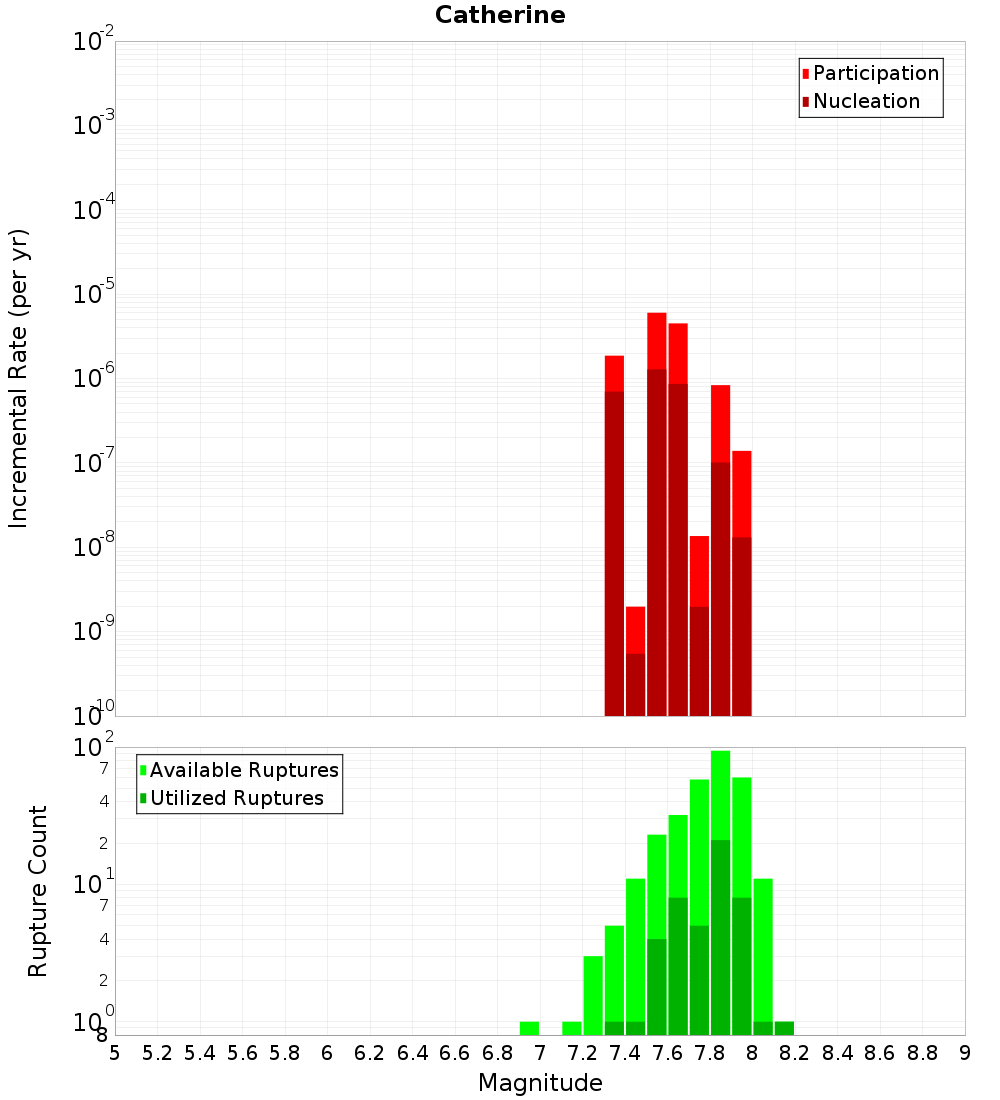 Catherine

Participation
Nucleation

Incremental Rate (per yr)

$10^{-2}$
$10^{-3}$
$10^{-4}$
$10^{-5}$
$10^{-6}$
$10^{-7}$
$10^{-8}$
$10^{-9}$
$10^{-10}$

Available Ruptures
Utilized Ruptures

Rupture Count

$10^{2}$
7
4
2
$10^{1}$
7
4
2
$10^{0}$
8

5 5.2 5.4 5.6 5.8 6 6.2 6.4 6.6 6.8 7 7.2 7.4 7.6 7.8 8 8.2 8.4 8.6 8.8 9

Magnitude